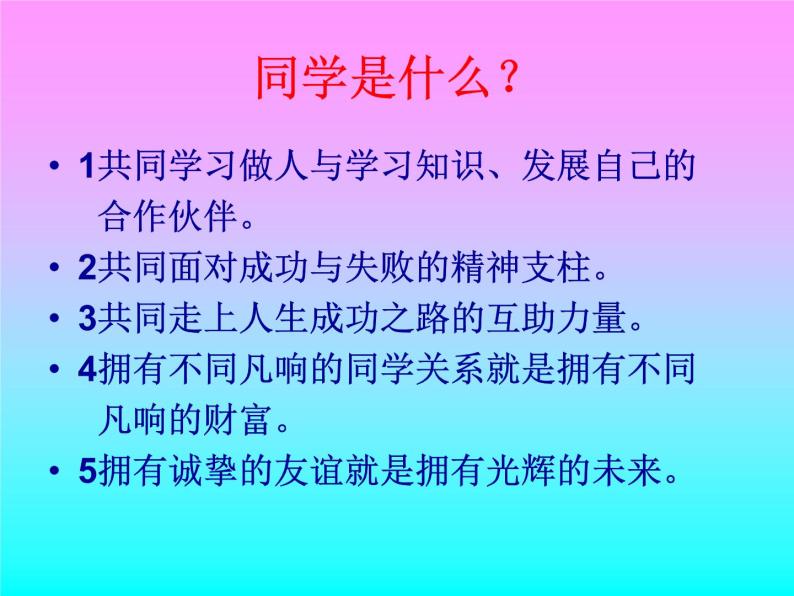 同学是什么？

• 1共同学习做人与学习知识、发展自己的合作伙伴。
• 2共同面对成功与失败的精神支柱。
• 3共同走上人生成功之路的互助力量。
• 4拥有不同凡响的同学关系就是拥有不同凡响的财富。
• 5拥有诚挚的友谊就是拥有光辉的未来。